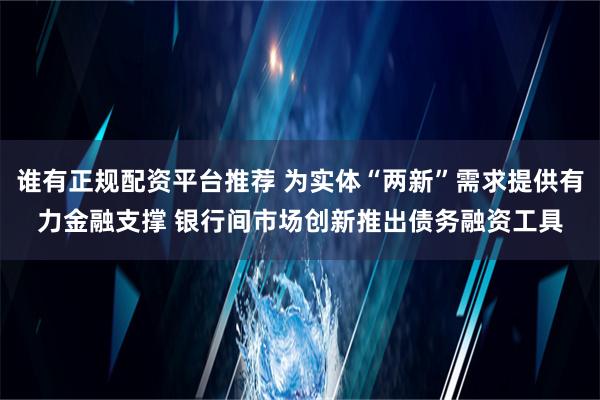 谁有正规配资平台推荐 为实体“两新”需求提供有力金融支撑 银行间市场创新推出债务融资工具